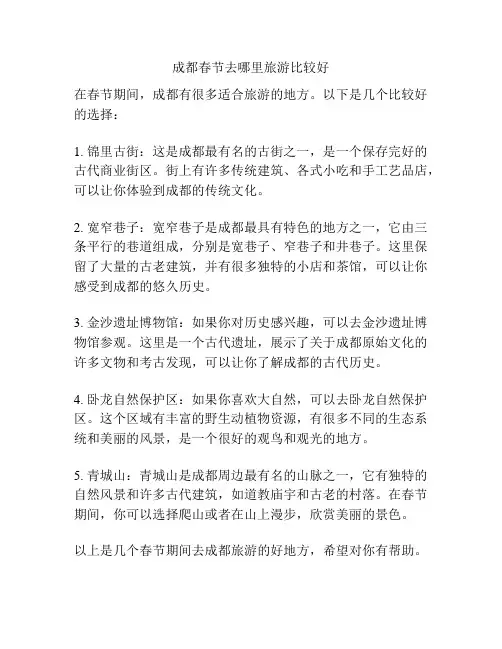 成都春节去哪里旅游比较好

在春节期间，成都有很多适合旅游的地方。以下是几个比较好的选择：

1. 锦里古街：这是成都最有名的古街之一，是一个保存完好的古代商业街区。街上有许多传统建筑、各式小吃和手工艺品店，可以让你体验到成都的传统文化。

2. 宽窄巷子：宽窄巷子是成都最具有特色的地方之一，它由三条平行的巷道组成，分别是宽巷子、窄巷子和井巷子。这里保留了大量的古老建筑，并有很多独特的小店和茶馆，可以让你感受到成都的悠久历史。

3. 金沙遗址博物馆：如果你对历史感兴趣，可以去金沙遗址博物馆参观。这里是一个古代遗址，展示了关于成都原始文化的许多文物和考古发现，可以让你了解成都的古代历史。

4. 卧龙自然保护区：如果你喜欢大自然，可以去卧龙自然保护区。这个区域有丰富的野生动植物资源，有很多不同的生态系统和美丽的风景，是一个很好的观鸟和观光的地方。

5. 青城山：青城山是成都周边最有名的山脉之一，它有独特的自然风景和许多古代建筑，如道教庙宇和古老的村落。在春节期间，你可以选择爬山或者在山上漫步，欣赏美丽的景色。

以上是几个春节期间去成都旅游的好地方，希望对你有帮助。